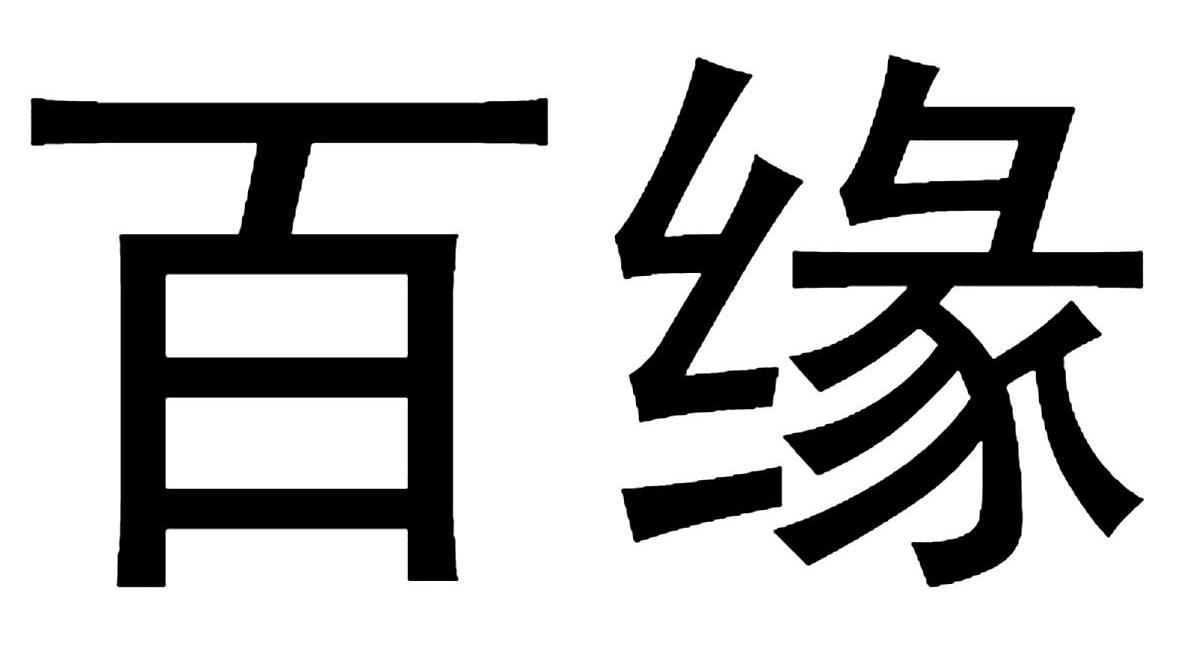 百缘